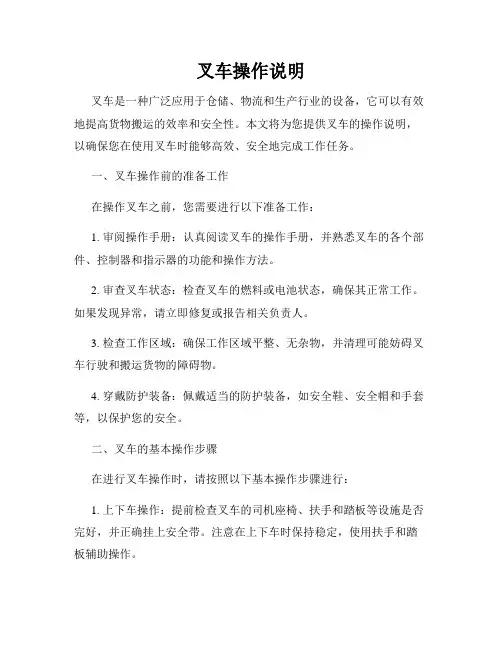 叉车操作说明

叉车是一种广泛应用于仓储、物流和生产行业的设备，它可以有效地提高货物搬运的效率和安全性。本文将为您提供叉车的操作说明，以确保您在使用叉车时能够高效、安全地完成工作任务。

一、叉车操作前的准备工作

在操作叉车之前，您需要进行以下准备工作：

1. 审阅操作手册：认真阅读叉车的操作手册，并熟悉叉车的各个部件、控制器和指示器的功能和操作方法。

2. 审查叉车状态：检查叉车的燃料或电池状态，确保其正常工作。如果发现异常，请立即修复或报告相关负责人。

3. 检查工作区域：确保工作区域平整、无杂物，并清理可能妨碍叉车行驶和搬运货物的障碍物。

4. 穿戴防护装备：佩戴适当的防护装备，如安全鞋、安全帽和手套等，以保护您的安全。

二、叉车的基本操作步骤

在进行叉车操作时，请按照以下基本操作步骤进行：

1. 上下车操作：提前检查叉车的司机座椅、扶手和踏板等设施是否完好，并正确挂上安全带。注意在上下车时保持稳定，使用扶手和踏板辅助操作。